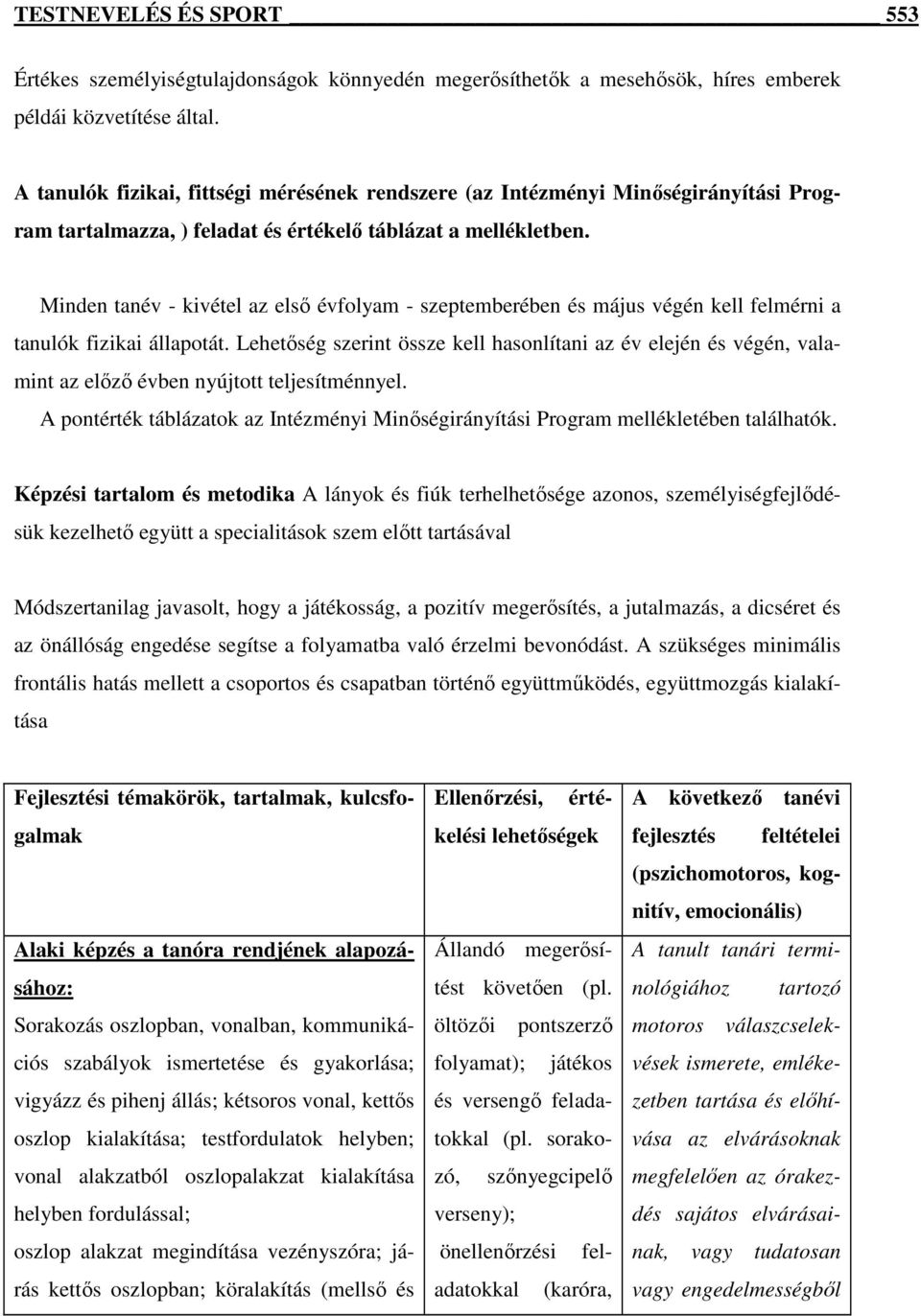 TESTNEVELÉS ÉS SPORT 553

Értékes személyiségtulajdonságok könnyedén megerősíthetők a mesehősök, híres emberek példái közvetítése által.

A tanulók fizikai, fittségi mérésének rendszere (az Intézményi Minőségirányítási Program tartalmazza, ) feladat és értékelő táblázat a mellékletben.

Minden tanév - kivétel az első évfolyam - szeptemberében és május végén kell felmérni a tanulók fizikai állapotát. Lehetőség szerint össze kell hasonlítani az év elején és végén, valamint az előző évben nyújtott teljesítménnyel.
A pontérték táblázatok az Intézményi Minőségirányítási Program mellékletében találhatók.

Képzési tartalom és metodika A lányok és fiúk terhelhetősége azonos, személyiségfejlődésük kezelhető együtt a specialitások szem előtt tartásával

Módszertanilag javasolt, hogy a játékosság, a pozitív megerősítés, a jutalmazás, a dicséret és az önállóság engedése segítse a folyamatba való érzelmi bevonódást. A szükséges minimális frontális hatás mellett a csoportos és csapatban történő együttműködés, együttmozgás kialakítása

| Fejlesztési témakörök, tartalmak, kulcsfogalmak | Ellenőrzési, értékelési lehetőségek | A következő tanévi fejlesztés feltételei (pszichomotoros, kognitív, emocionális) |
|---|---|---|
| Alaki képzés a tanóra rendjének alapozásához: Sorakozás oszlopban, vonalban, kommunikációs szabályok ismertetése és gyakorlása; vigyázz és pihenj állás; kétsoros vonal, kettős oszlop kialakítása; testfordulatok helyben; vonal alakzatból oszlopalakzat kialakítása helyben fordulással; oszlop alakzat megindítása vezényszóra; járás kettős oszlopban; köralakítás (mellső és | Állandó megerősítést követően (pl. öltözői pontszerző folyamat); játékos és versengő feladatokkal (pl. sorakozó, szőnyegcipelő verseny); önellenőrzési feladatokkal (karóra, | A tanult tanári terminológiához tartozó motoros válaszcselekvések ismerete, emlékezetben tartása és előhívása az elvárásoknak megfelelően az órakezdés sajátos elvárásainak, vagy tudatosan vagy engedelmességből |